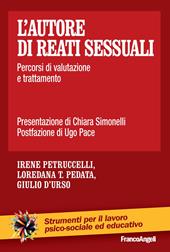 L'AUTORE
DI REATI SESSUALI

Percorsi di valutazione e trattamento

Presentazione di Chiara Simonelli
Postfazione di Ugo Pace

IRENE PETRUCCELLI,
LOREDANA T. PEDATA,
GIULIO D'URSO

Strumenti per il lavoro psico-sociale ed educativo

FrancoAngeli